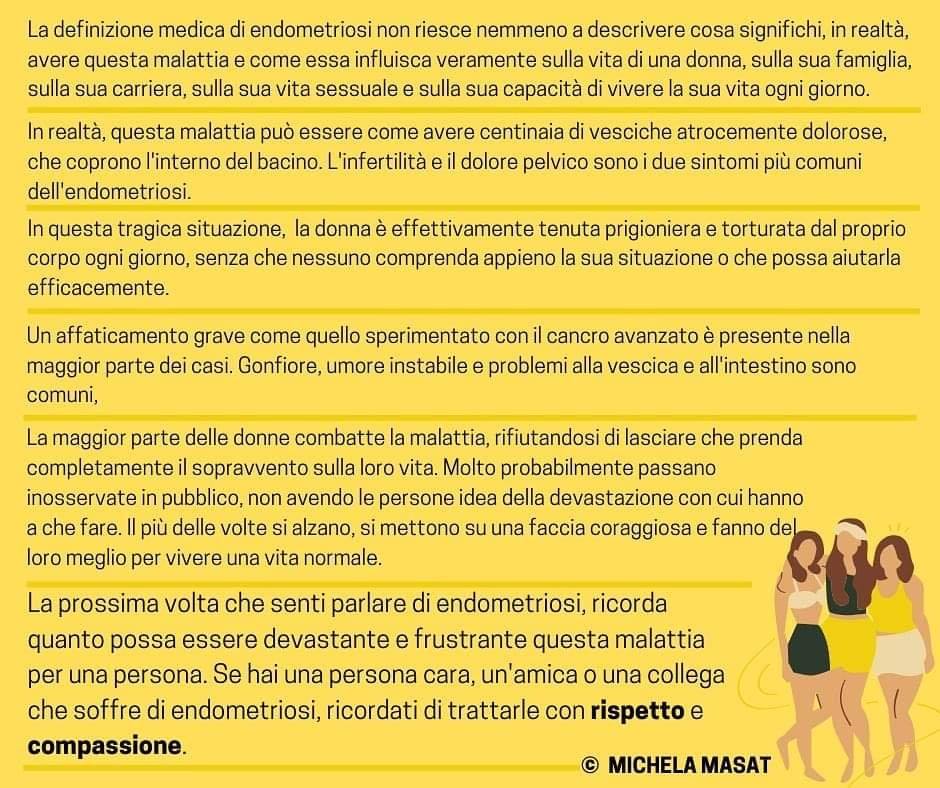 La definizione medica di endometriosi non riesce nemmeno a descrivere cosa significhi, in realtà, avere questa malattia e come essa influisca veramente sulla vita di una donna, sulla sua famiglia, sulla sua carriera, sulla sua vita sessuale e sulla sua capacità di vivere la sua vita ogni giorno.

In realtà, questa malattia può essere come avere centinaia di vesciche atrocemente dolorose, che coprono l'interno del bacino. L'infertilità e il dolore pelvico sono i due sintomi più comuni dell'endometriosi.

In questa tragica situazione, la donna è effettivamente tenuta prigioniera e torturata dal proprio corpo ogni giorno, senza che nessuno comprenda appieno la sua situazione o che possa aiutarla efficacemente.

Un affaticamento grave come quello sperimentato con il cancro avanzato è presente nella maggior parte dei casi. Gonfiore, umore instabile e problemi alla vescica e all'intestino sono comuni,

La maggior parte delle donne combatte la malattia, rifiutandosi di lasciare che prenda completamente il sopravvento sulla loro vita. Molto probabilmente passano inosservate in pubblico, non avendo le persone idea della devastazione con cui hanno a che fare. Il più delle volte si alzano, si mettono su una faccia coraggiosa e fanno del loro meglio per vivere una vita normale.

La prossima volta che senti parlare di endometriosi, ricorda quanto possa essere devastante e frustrante questa malattia per una persona. Se hai una persona cara, un'amica o una collega che soffre di endometriosi, ricordati di trattarle con rispetto e compassione.

© MICHELA MASAT